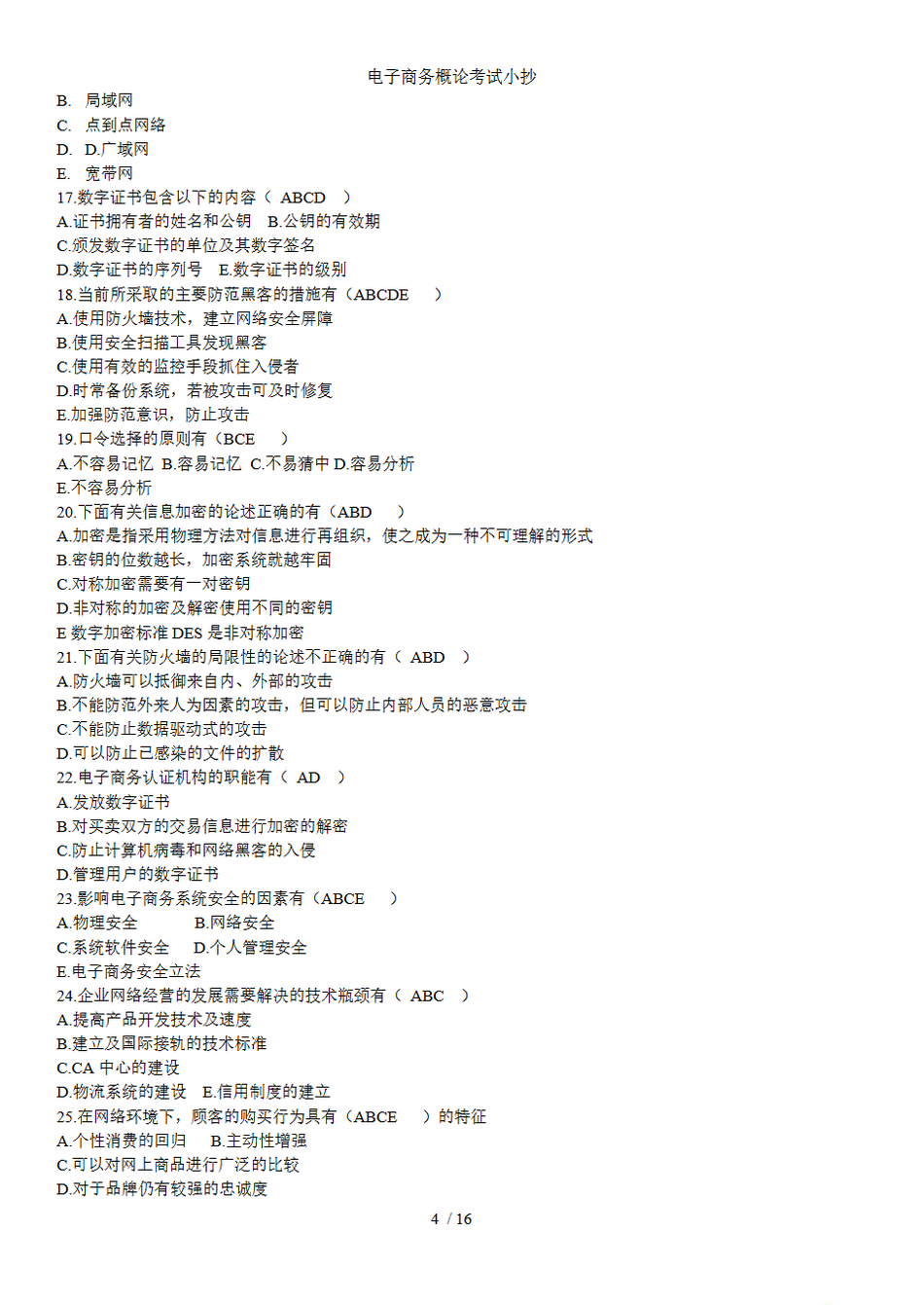 电子商务概论考试小抄

B. 局域网
C. 点到点网络
D. D.广域网
E. 宽带网
17.数字证书包含以下的内容（ ABCD ）
A.证书拥有者的姓名和公钥 B.公钥的有效期
C.颁发数字证书的单位及其数字签名
D.数字证书的序列号 E.数字证书的级别
18.当前所采取的主要防范黑客的措施有（ABCDE ）
A.使用防火墙技术，建立网络安全屏障
B.使用安全扫描工具发现黑客
C.使用有效的监控手段抓住入侵者
D.时常备份系统，若被攻击可及时修复
E.加强防范意识，防止攻击
19.口令选择的原则有（BCE ）
A.不容易记忆 B.容易记忆 C.不易猜中 D.容易分析
E.不容易分析
20.下面有关信息加密的论述正确的有（ABD ）
A.加密是指采用物理方法对信息进行再组织，使之成为一种不可理解的形式
B.密钥的位数越长，加密系统就越牢固
C.对称加密需要有一对密钥
D.非对称的加密及解密使用不同的密钥
E 数字加密标准 DES 是非对称加密
21.下面有关防火墙的局限性的论述不正确的有（ ABD ）
A.防火墙可以抵御来自内、外部的攻击
B.不能防范外来人为因素的攻击，但可以防止内部人员的恶意攻击
C.不能防止数据驱动式的攻击
D.可以防止已感染的文件的扩散
22.电子商务认证机构的职能有（ AD ）
A.发放数字证书
B.对买卖双方的交易信息进行加密的解密
C.防止计算机病毒和网络黑客的入侵
D.管理用户的数字证书
23.影响电子商务系统安全的因素有（ABCE ）
A.物理安全 B.网络安全
C.系统软件安全 D.个人管理安全
E.电子商务安全立法
24.企业网络经营的发展需要解决的技术瓶颈有（ ABC ）
A.提高产品开发技术及速度
B.建立及国际接轨的技术标准
C.CA 中心的建设
D.物流系统的建设 E.信用制度的建立
25.在网络环境下，顾客的购买行为具有（ABCE ）的特征
A.个性消费的回归 B.主动性增强
C.可以对网上商品进行广泛的比较
D.对于品牌仍有较强的忠诚度

4 / 16